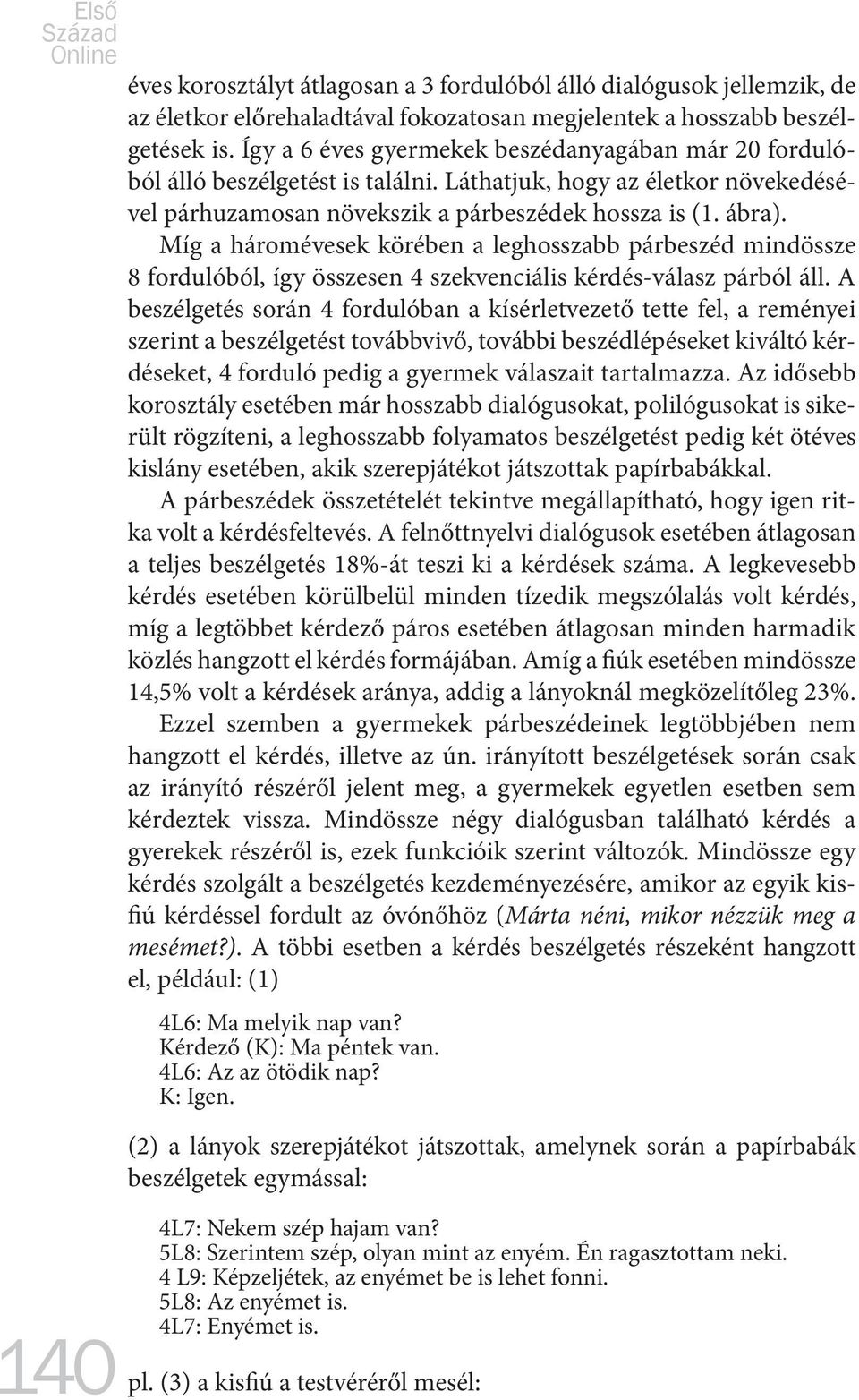 Első Század Online

éves korosztályt átlagosan a 3 fordulóból álló dialógusok jellemzik, de az életkor előrehaladtával fokozatosan megjelentek a hosszabb beszélgetések is. Így a 6 éves gyermekek beszédanyagában már 20 fordulóból álló beszélgetést is találni. Láthatjuk, hogy az életkor növekedésével párhuzamosan növekszik a párbeszédek hossza is (1. ábra).

Míg a háromévesek körében a leghosszabb párbeszéd mindössze 8 fordulóból, így összesen 4 szekvenciális kérdés-válasz párból áll. A beszélgetés során 4 fordulóban a kísérletvezető tette fel, a reményei szerint a beszélgetést továbbvivő, további beszédlépéseket kiváltó kérdéseket, 4 forduló pedig a gyermek válaszait tartalmazza. Az idősebb korosztály esetében már hosszabb dialógusokat, polilógusokat is sikerült rögzíteni, a leghosszabb folyamatos beszélgetést pedig két ötéves kislány esetében, akik szerepjátékot játszottak papírbabákkal.

A párbeszédek összetételét tekintve megállapítható, hogy igen ritka volt a kérdésfeltevés. A felnőttnyelvi dialógusok esetében átlagosan a teljes beszélgetés 18%-át teszi ki a kérdések száma. A legkevesebb kérdés esetében körülbelül minden tízedik megszólalás volt kérdés, míg a legtöbbet kérdező páros esetében átlagosan minden harmadik közlés hangzott el kérdés formájában. Amíg a fiúk esetében mindössze 14,5% volt a kérdések aránya, addig a lányoknál megközelítőleg 23%.

Ezzel szemben a gyermekek párbeszédeinek legtöbbjében nem hangzott el kérdés, illetve az ún. irányított beszélgetések során csak az irányító részéről jelent meg, a gyermekek egyetlen esetben sem kérdeztek vissza. Mindössze négy dialógusban található kérdés a gyerekek részéről is, ezek funkcióik szerint változók. Mindössze egy kérdés szolgált a beszélgetés kezdeményezésére, amikor az egyik kisfiú kérdéssel fordult az óvónőhöz (Márta néni, mikor nézzük meg a mesémet?). A többi esetben a kérdés beszélgetés részeként hangzott el, például: (1)

4L6: Ma melyik nap van?
Kérdező (K): Ma péntek van.
4L6: Az az ötödik nap?
K: Igen.

(2) a lányok szerepjátékot játszottak, amelynek során a papírbabák beszélgetek egymással:

4L7: Nekem szép hajam van?
5L8: Szerintem szép, olyan mint az enyém. Én ragasztottam neki.
4 L9: Képzeljétek, az enyémet be is lehet fonni.
5L8: Az enyémet is.
4L7: Enyémet is.

140

pl. (3) a kisfiú a testvéréről mesél: